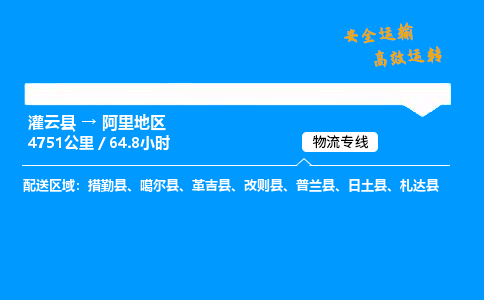 安全运输
高效运转

灌云县 → 阿里地区
4751公里 / 64.8小时

物流专线

配送区域：措勤县、噶尔县、革吉县、改则县、普兰县、日土县、札达县